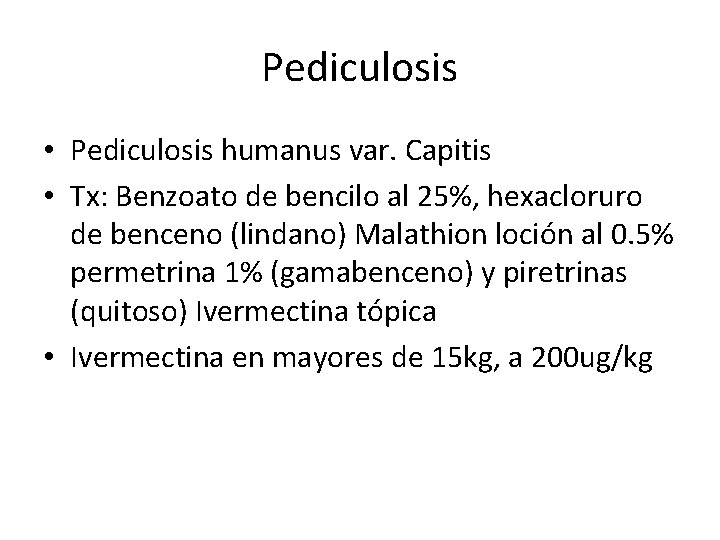 Pediculosis

• Pediculosis humanus var. Capitis
• Tx: Benzoato de bencilo al 25%, hexacloruro de benceno (lindano) Malathion loción al 0.5% permetrina 1% (gamabenceno) y piretrinas (quitoso) Ivermectina tópica
• Ivermectina en mayores de 15kg, a 200ug/kg